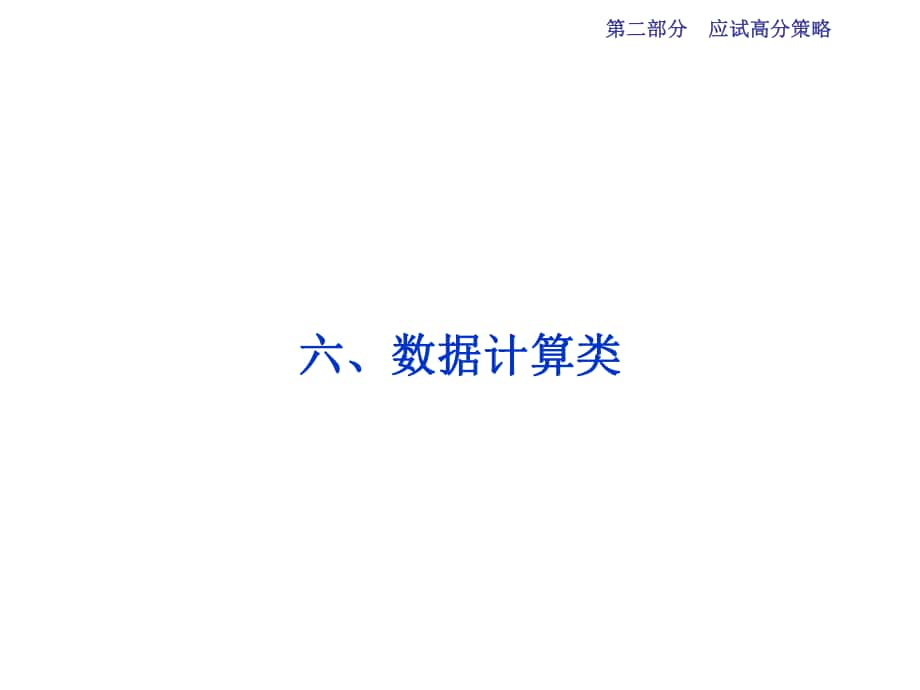 第二部分　应试高分策略

六、数据计算类